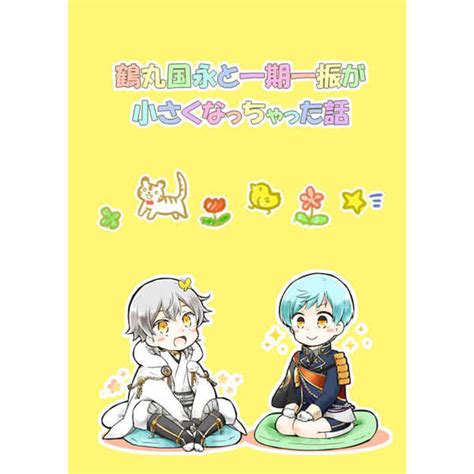 鶴丸国永と一期一振が
小さくなっちゃった話